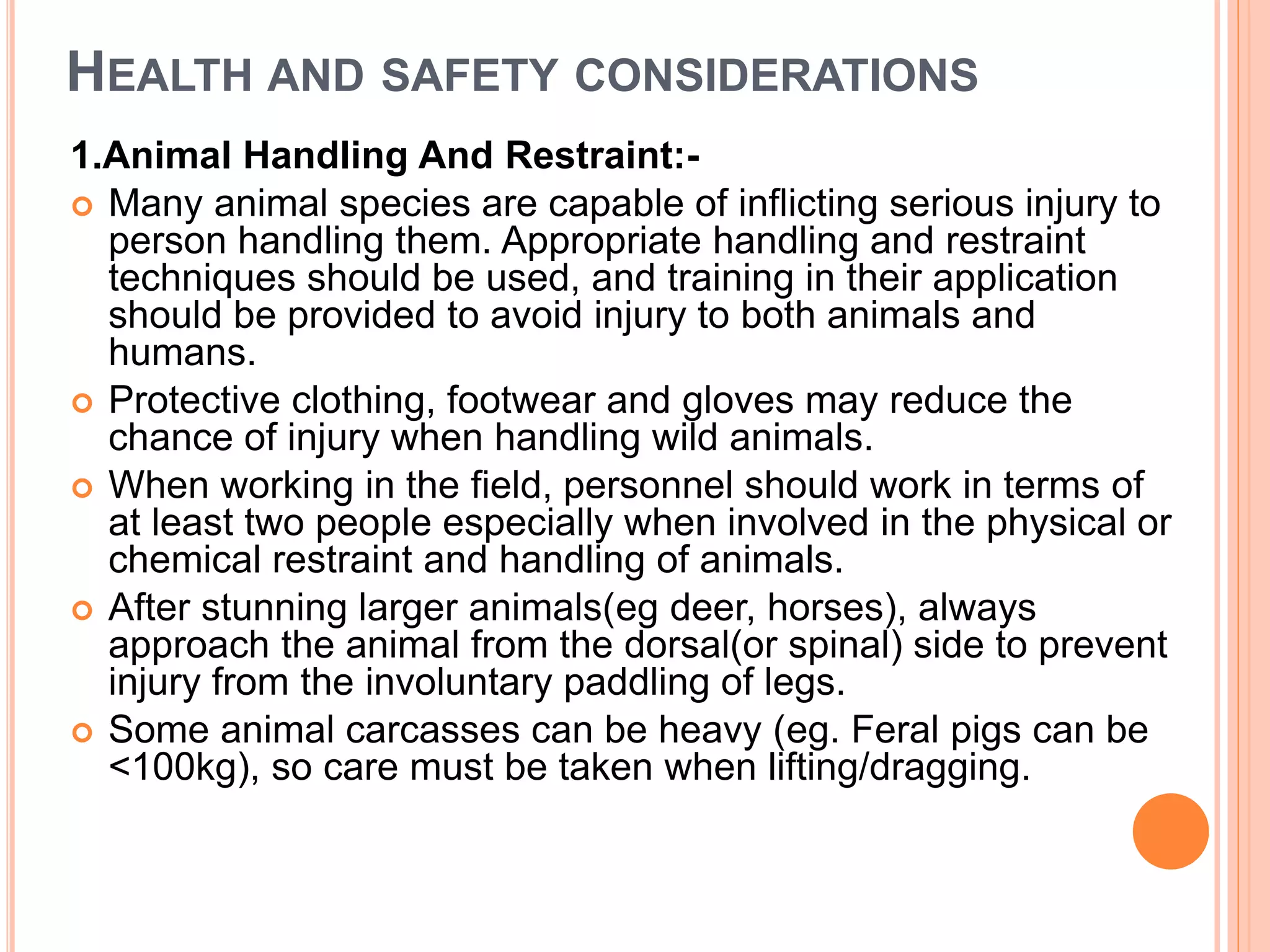 HEALTH AND SAFETY CONSIDERATIONS

1.Animal Handling And Restraint:-

Many animal species are capable of inflicting serious injury to person handling them. Appropriate handling and restraint techniques should be used, and training in their application should be provided to avoid injury to both animals and humans.

Protective clothing, footwear and gloves may reduce the chance of injury when handling wild animals.

When working in the field, personnel should work in terms of at least two people especially when involved in the physical or chemical restraint and handling of animals.

After stunning larger animals(eg deer, horses), always approach the animal from the dorsal(or spinal) side to prevent injury from the involuntary paddling of legs.

Some animal carcasses can be heavy (eg. Feral pigs can be <100kg), so care must be taken when lifting/dragging.